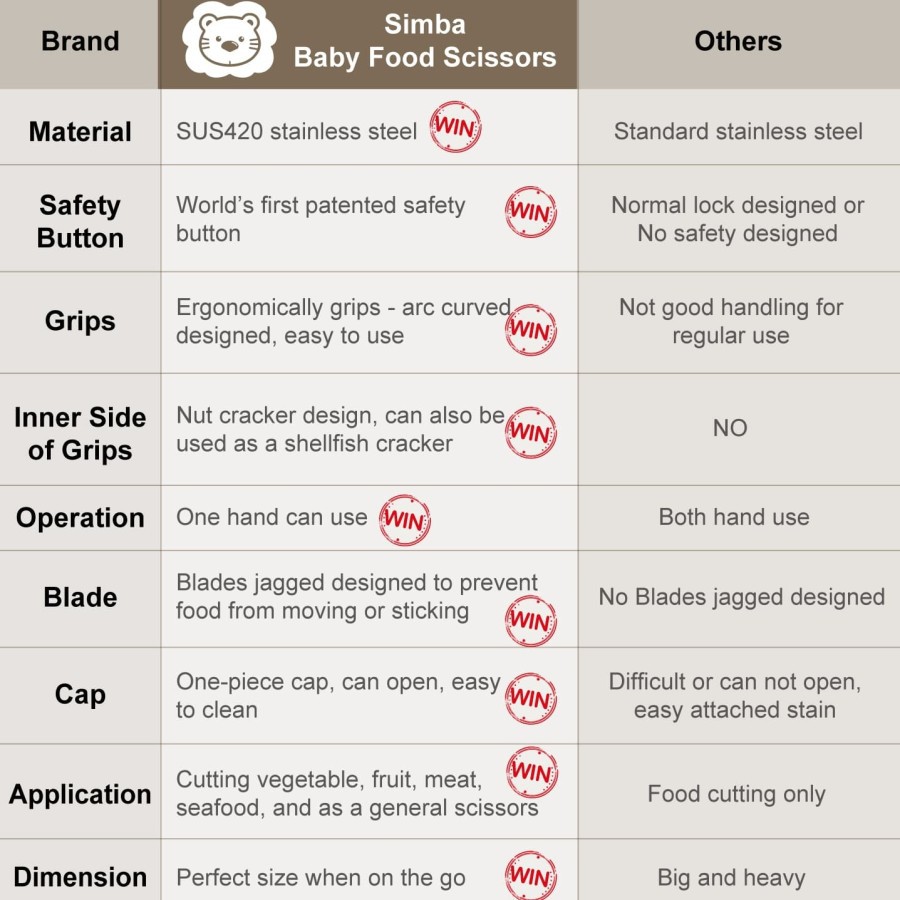 | Brand | Simba Baby Food Scissors | Others |
|---|---|---|
| Material | SUS420 stainless steel WIN | Standard stainless steel |
| Safety Button | World's first patented safety button WIN | Normal lock designed or No safety designed |
| Grips | Ergonomically grips - arc curved designed, easy to use WIN | Not good handling for regular use |
| Inner Side of Grips | Nut cracker design, can also be used as a shellfish cracker WIN | NO |
| Operation | One hand can use WIN | Both hand use |
| Blade | Blades jagged designed to prevent food from moving or sticking WIN | No Blades jagged designed |
| Cap | One-piece cap, can open, easy to clean WIN | Difficult or can not open, easy attached stain |
| Application | Cutting vegetable, fruit, meat, seafood, and as a general scissors WIN | Food cutting only |
| Dimension | Perfect size when on the go WIN | Big and heavy |